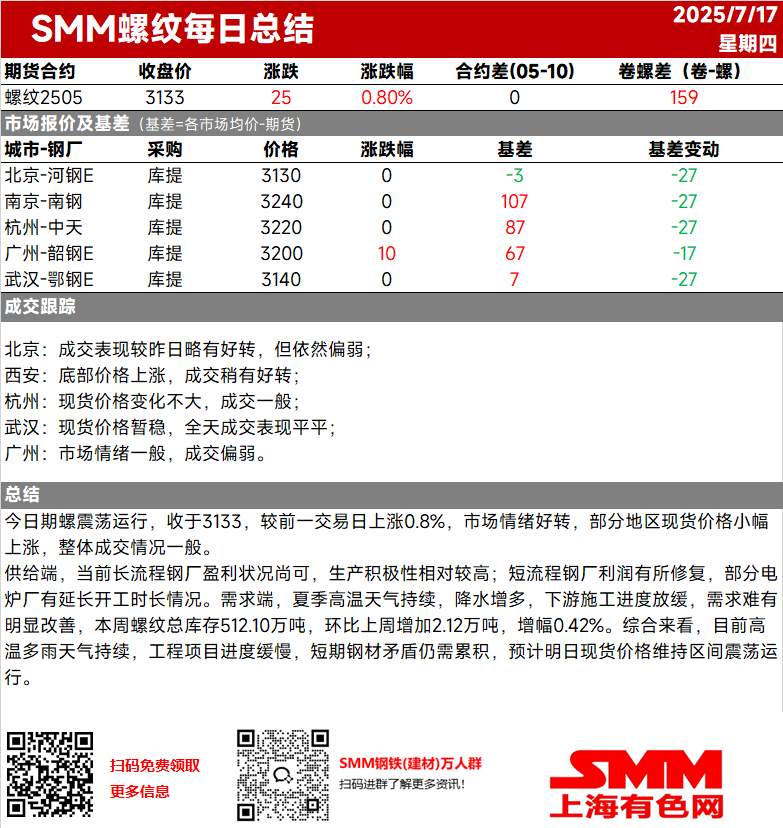 SMM螺纹每日总结

2025/7/17
星期四

| 期货合约 | 收盘价 | 涨跌 | 涨跌幅 | 合约差(05-10) | 卷螺差（卷-螺） |
|---|---|---|---|---|---|
| 螺纹2505 | 3133 | 25 | 0.80% | 0 | 159 |

市场报价及基差（基差=各市场均价-期货）

| 城市-钢厂 | 采购 | 价格 | 涨跌幅 | 基差 | 基差变动 |
|---|---|---|---|---|---|
| 北京-河钢E | 库提 | 3130 | 0 | -3 | -27 |
| 南京-南钢 | 库提 | 3240 | 0 | 107 | -27 |
| 杭州-中天 | 库提 | 3220 | 0 | 87 | -27 |
| 广州-韶钢E | 库提 | 3200 | 10 | 67 | -17 |
| 武汉-鄂钢E | 库提 | 3140 | 0 | 7 | -27 |

成交跟踪

北京：成交表现较昨日略有好转，但依然偏弱；
西安：底部价格上涨，成交稍有好转；
杭州：现货价格变化不大，成交一般；
武汉：现货价格暂稳，全天成交表现平平；
广州：市场情绪一般，成交偏弱。

总结

今日期螺震荡运行，收于3133，较前一交易日上涨0.8%，市场情绪好转，部分地区现货价格小幅上涨，整体成交情况一般。
供给端，当前长流程钢厂盈利状况尚可，生产积极性相对较高；短流程钢厂利润有所修复，部分电炉厂有延长开工时长情况。需求端，夏季高温天气持续，降水增多，下游施工进度放缓，需求难有明显改善，本周螺纹总库存512.10万吨，环比上周增加2.12万吨，增幅0.42%。综合来看，目前高温多雨天气持续，工程项目进度缓慢，短期钢材矛盾仍需累积，预计明日现货价格维持区间震荡运行。

扫码免费领取
更多信息

SMM钢铁(建材)万人群
扫码进群了解更多资讯！

SMM
上海有色网